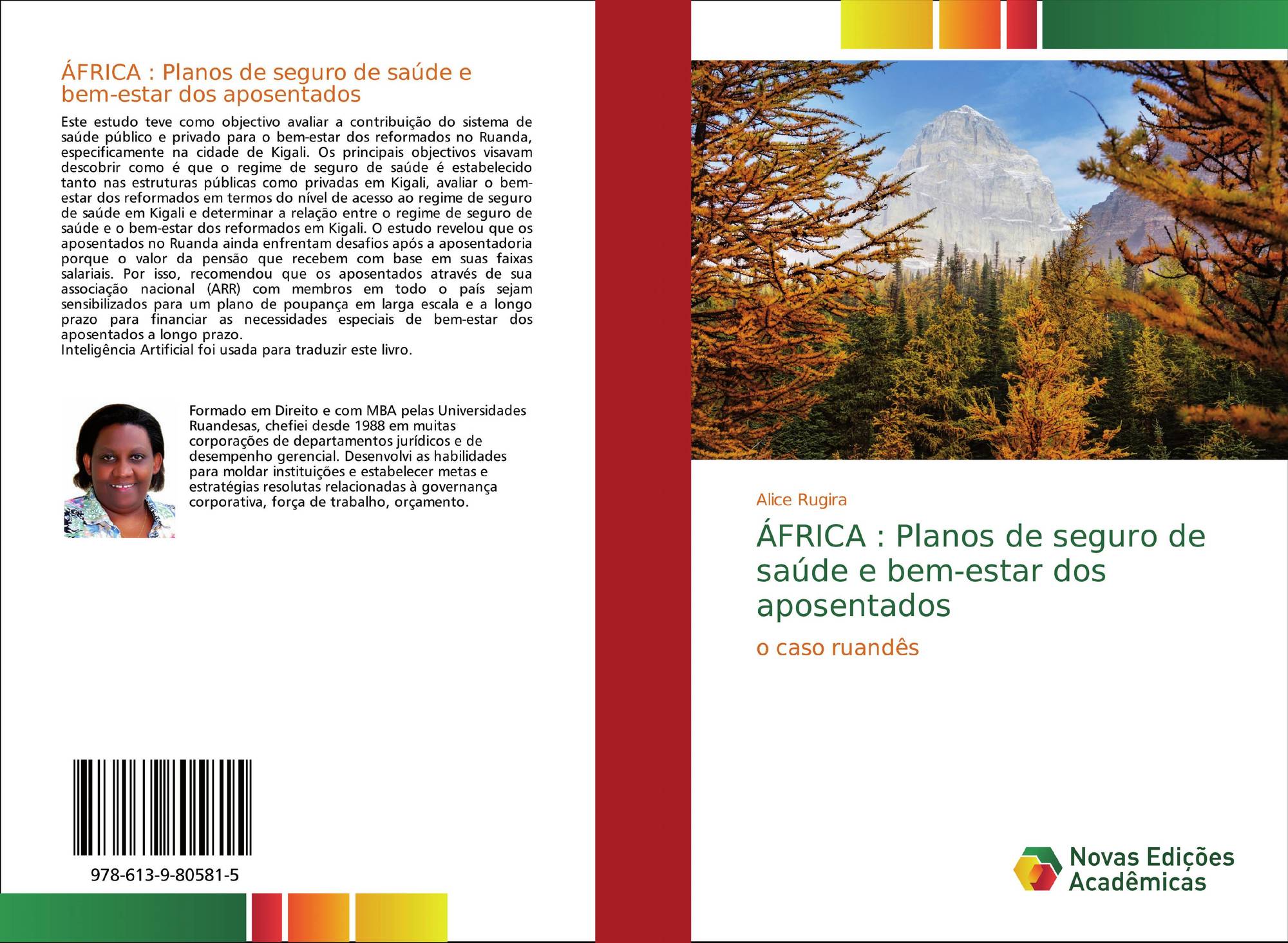 ÁFRICA : Planos de seguro de saúde e bem-estar dos aposentados

Este estudo teve como objectivo avaliar a contribuição do sistema de saúde público e privado para o bem-estar dos reformados no Ruanda, especificamente na cidade de Kigali. Os principais objectivos visavam descobrir como é que o regime de seguro de saúde é estabelecido tanto nas estruturas públicas como privadas em Kigali, avaliar o bem-estar dos reformados em termos do nível de acesso ao regime de seguro de saúde em Kigali e determinar a relação entre o regime de seguro de saúde e o bem-estar dos reformados em Kigali. O estudo revelou que os aposentados no Ruanda ainda enfrentam desafios após a aposentadoria porque o valor da pensão que recebem com base em suas faixas salariais. Por isso, recomendou que os aposentados através de sua associação nacional (ARR) com membros em todo o país sejam sensibilizados para um plano de poupança em larga escala e a longo prazo para financiar as necessidades especiais de bem-estar dos aposentados a longo prazo.
Inteligência Artificial foi usada para traduzir este livro.

Formado em Direito e com MBA pelas Universidades Ruandesas, chefiei desde 1988 em muitas corporações de departamentos jurídicos e de desempenho gerencial. Desenvolvi as habilidades para moldar instituições e estabelecer metas e estratégias resolutas relacionadas à governança corporativa, força de trabalho, orçamento.

978-613-9-80581-5

Alice Rugira

ÁFRICA : Planos de seguro de saúde e bem-estar dos aposentados

o caso ruandês

Novas Edições Acadêmicas